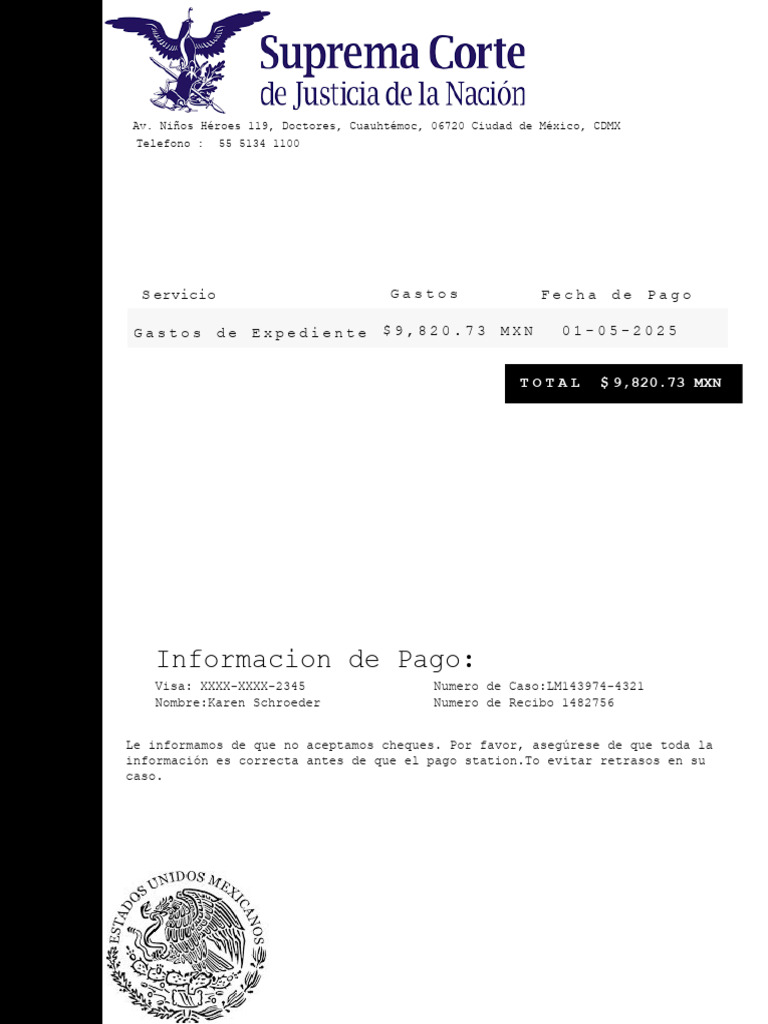 Suprema Corte
de Justicia de la Nación

Av. Niños Héroes 119, Doctores, Cuauhtémoc, 06720 Ciudad de México, CDMX
Telefono : 55 5134 1100

| Servicio | Gastos | Fecha de Pago |
|---|---|---|
| Gastos de Expediente | $9,820.73 MXN | 01-05-2025 |

TOTAL $9,820.73 MXN

Informacion de Pago:

Visa: XXXX-XXXX-2345
Nombre:Karen Schroeder

Numero de Caso:LM143974-4321
Numero de Recibo 1482756

Le informamos de que no aceptamos cheques. Por favor, asegúrese de que toda la información es correcta antes de que el pago station.To evitar retrasos en su caso.

ESTADOS UNIDOS MEXICANOS